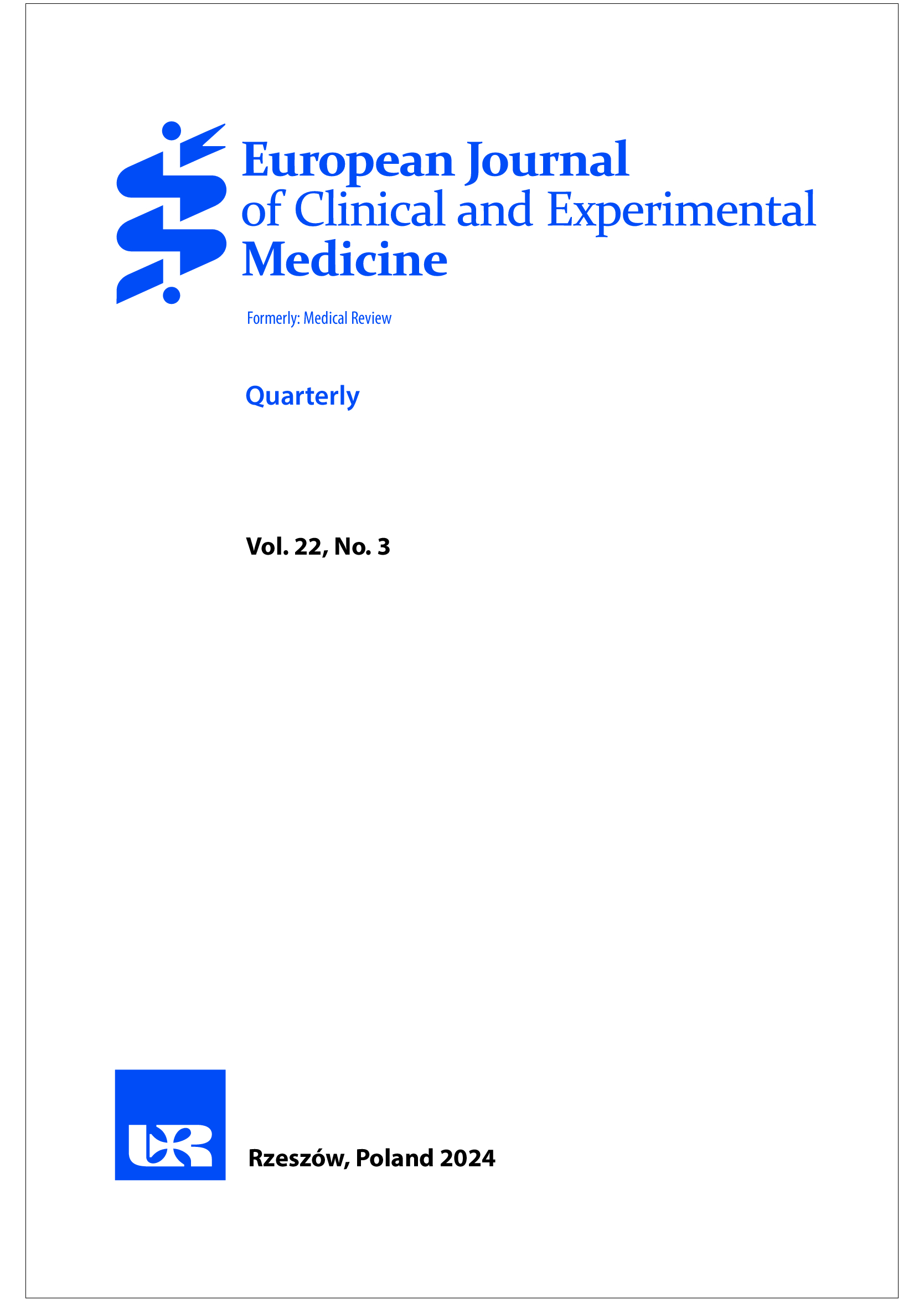 European Journal of Clinical and Experimental Medicine

Formerly: Medical Review

Quarterly

Vol. 22, No. 3

UR

Rzeszów, Poland 2024